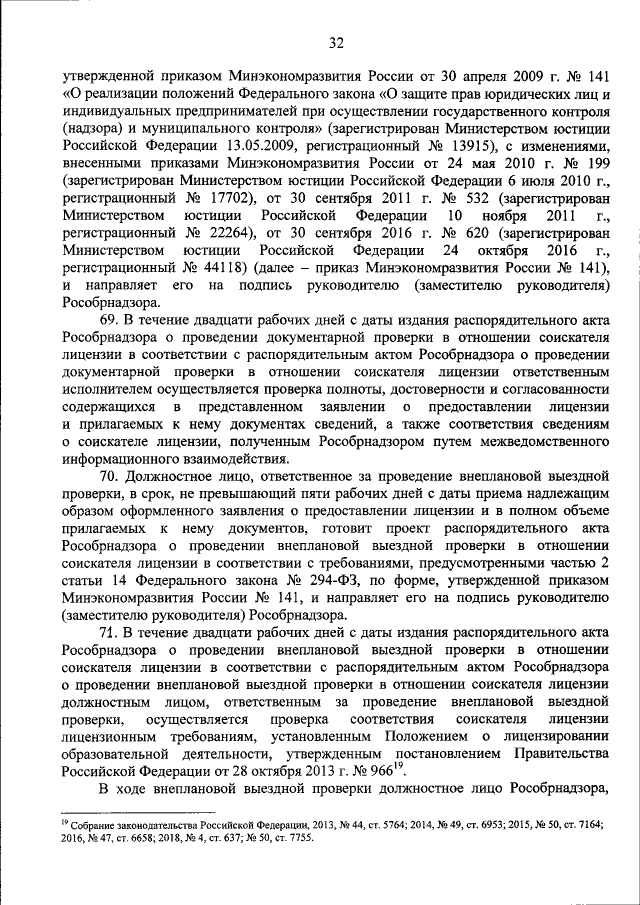 32

утвержденной приказом Минэкономразвития России от 30 апреля 2009 г. № 141 «О реализации положений Федерального закона «О защите прав юридических лиц и индивидуальных предпринимателей при осуществлении государственного контроля (надзора) и муниципального контроля» (зарегистрирован Министерством юстиции Российской Федерации 13.05.2009, регистрационный № 13915), с изменениями, внесенными приказами Минэкономразвития России от 24 мая 2010 г. № 199 (зарегистрирован Министерством юстиции Российской Федерации 6 июля 2010 г., регистрационный № 17702), от 30 сентября 2011 г. № 532 (зарегистрирован Министерством юстиции Российской Федерации 10 ноября 2011 г., регистрационный № 22264), от 30 сентября 2016 г. № 620 (зарегистрирован Министерством юстиции Российской Федерации 24 октября 2016 г., регистрационный № 44118) (далее – приказ Минэкономразвития России № 141), и направляет его на подпись руководителю (заместителю руководителя) Рособрнадзора.

69. В течение двадцати рабочих дней с даты издания распорядительного акта Рособрнадзора о проведении документарной проверки в отношении соискателя лицензии в соответствии с распорядительным актом Рособрнадзора о проведении документарной проверки в отношении соискателя лицензии ответственным исполнителем осуществляется проверка полноты, достоверности и согласованности содержащихся в представленном заявлении о предоставлении лицензии и прилагаемых к нему документах сведений, а также соответствия сведениям о соискателе лицензии, полученным Рособрнадзором путем межведомственного информационного взаимодействия.

70. Должностное лицо, ответственное за проведение внеплановой выездной проверки, в срок, не превышающий пяти рабочих дней с даты приема надлежащим образом оформленного заявления о предоставлении лицензии и в полном объеме прилагаемых к нему документов, готовит проект распорядительного акта Рособрнадзора о проведении внеплановой выездной проверки в отношении соискателя лицензии в соответствии с требованиями, предусмотренными частью 2 статьи 14 Федерального закона № 294-ФЗ, по форме, утвержденной приказом Минэкономразвития России № 141, и направляет его на подпись руководителю (заместителю руководителя) Рособрнадзора.

71. В течение двадцати рабочих дней с даты издания распорядительного акта Рособрнадзора о проведении внеплановой выездной проверки в отношении соискателя лицензии в соответствии с распорядительным актом Рособрнадзора о проведении внеплановой выездной проверки в отношении соискателя лицензии должностным лицом, ответственным за проведение внеплановой выездной проверки, осуществляется проверка соответствия соискателя лицензии лицензионным требованиям, установленным Положением о лицензировании образовательной деятельности, утвержденным постановлением Правительства Российской Федерации от 28 октября 2013 г. № 966$^{19}$.

В ходе внеплановой выездной проверки должностное лицо Рособрнадзора,

$^{19}$ Собрание законодательства Российской Федерации, 2013, № 44, ст. 5764; 2014, № 49, ст. 6953; 2015, № 50, ст. 7164; 2016, № 47, ст. 6658; 2018, № 4, ст. 637; № 50, ст. 7755.